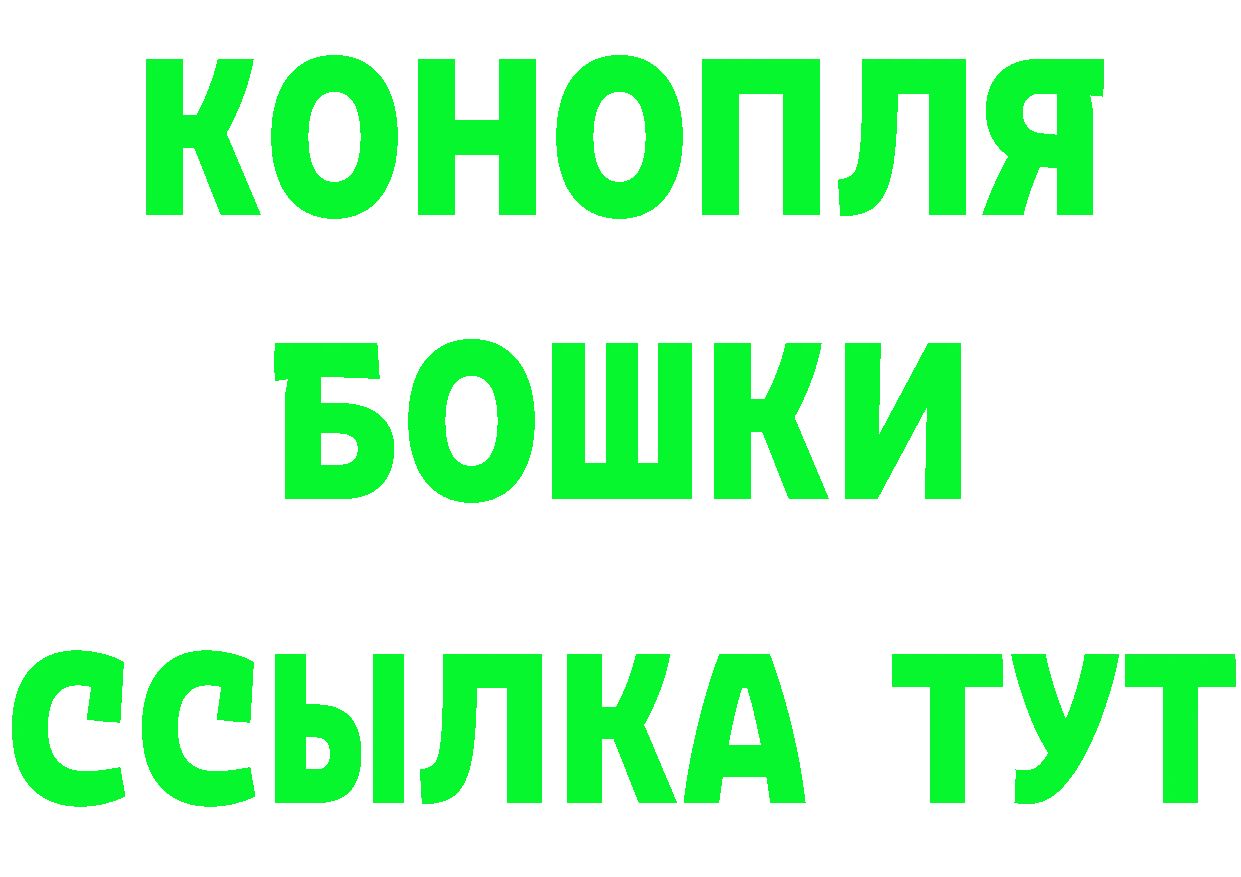 КОНОПЛЯ
БОШКИ
ССЫЛКА ТУТ